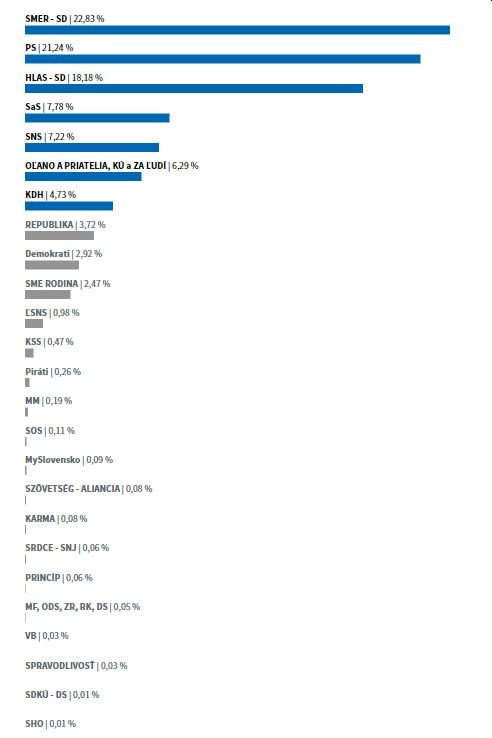 SMER - SD | 22,83 %

PS | 21,24 %

HLAS - SD | 18,18 %

SaS | 7,78 %

SNS | 7,22 %

OĽANO A PRIATELIA, KÚ a ZA ĽUDÍ | 6,29 %

KDH | 4,73 %

REPUBLIKA | 3,72 %

Demokrati | 2,92 %

SME RODINA | 2,47 %

ĽSNS | 0,98 %

KSS | 0,47 %

Piráti | 0,26 %

MM | 0,19 %

SOS | 0,11 %

MySlovensko | 0,09 %

SZÖVETSÉG - ALIANCIA | 0,08 %

KARMA | 0,08 %

SRDCE - SNJ | 0,06 %

PRINCÍP | 0,06 %

MF, ODS, ZR, RK, DS | 0,05 %

VB | 0,03 %

SPRAVODLIVOSŤ | 0,03 %

SDKÚ - DS | 0,01 %

SHO | 0,01 %